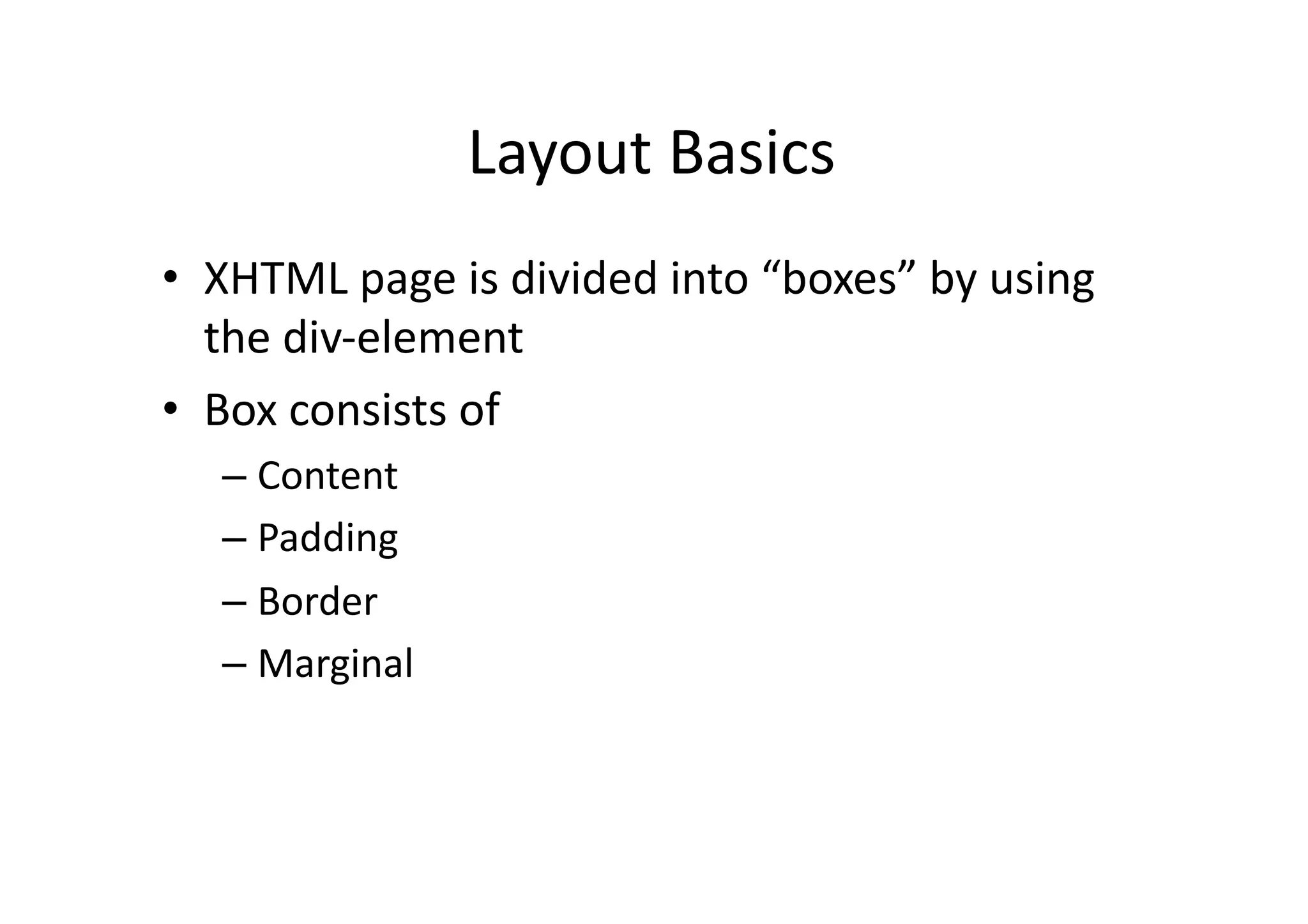 Layout Basics

• XHTML page is divided into “boxes” by using the div-element
• Box consists of
– Content
– Padding
– Border
– Marginal